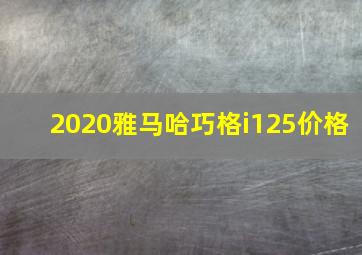 2020雅马哈巧格i125价格